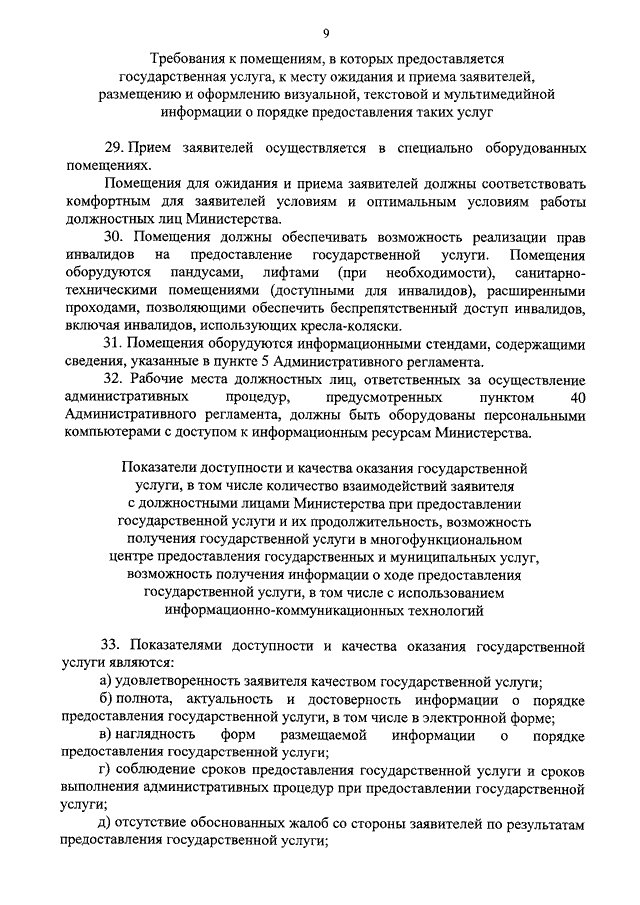 9

Требования к помещениям, в которых предоставляется государственная услуга, к месту ожидания и приема заявителей, размещению и оформлению визуальной, текстовой и мультимедийной информации о порядке предоставления таких услуг

29. Прием заявителей осуществляется в специально оборудованных помещениях.

Помещения для ожидания и приема заявителей должны соответствовать комфортным для заявителей условиям и оптимальным условиям работы должностных лиц Министерства.

30. Помещения должны обеспечивать возможность реализации прав инвалидов на предоставление государственной услуги. Помещения оборудуются пандусами, лифтами (при необходимости), санитарно-техническими помещениями (доступными для инвалидов), расширенными проходами, позволяющими обеспечить беспрепятственный доступ инвалидов, включая инвалидов, использующих кресла-коляски.

31. Помещения оборудуются информационными стендами, содержащими сведения, указанные в пункте 5 Административного регламента.

32. Рабочие места должностных лиц, ответственных за осуществление административных процедур, предусмотренных пунктом 40 Административного регламента, должны быть оборудованы персональными компьютерами с доступом к информационным ресурсам Министерства.

Показатели доступности и качества оказания государственной услуги, в том числе количество взаимодействий заявителя с должностными лицами Министерства при предоставлении государственной услуги и их продолжительность, возможность получения государственной услуги в многофункциональном центре предоставления государственных и муниципальных услуг, возможность получения информации о ходе предоставления государственной услуги, в том числе с использованием информационно-коммуникационных технологий

33. Показателями доступности и качества оказания государственной услуги являются:

а) удовлетворенность заявителя качеством государственной услуги;

б) полнота, актуальность и достоверность информации о порядке предоставления государственной услуги, в том числе в электронной форме;

в) наглядность форм размещаемой информации о порядке предоставления государственной услуги;

г) соблюдение сроков предоставления государственной услуги и сроков выполнения административных процедур при предоставлении государственной услуги;

д) отсутствие обоснованных жалоб со стороны заявителей по результатам предоставления государственной услуги;